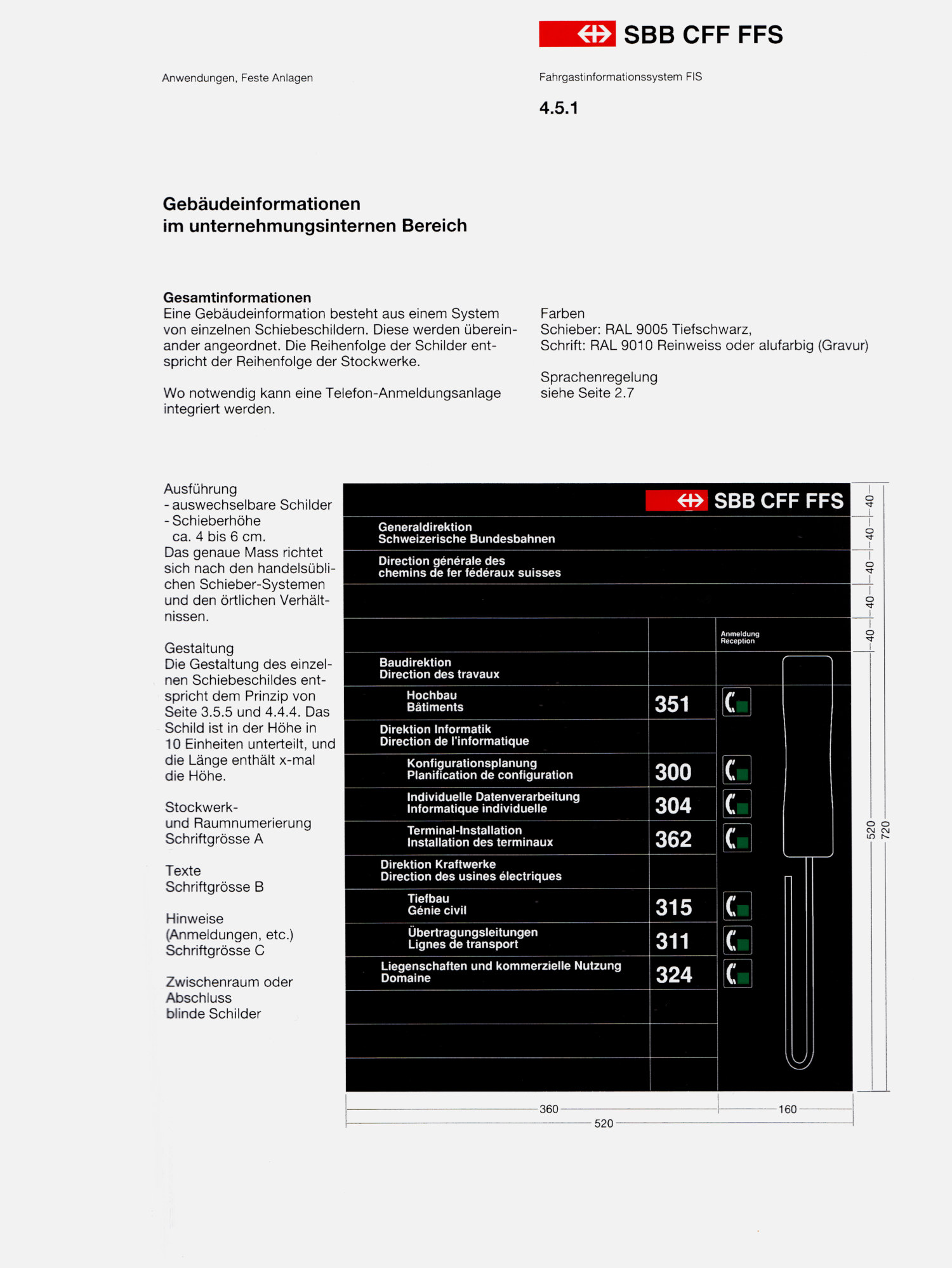 SBB CFF FFS

Anwendungen, Feste Anlagen

Fahrgastinformationssystem FIS

4.5.1

Gebäudeinformationen
im unternehmungsinternen Bereich

Gesamtinformationen
Eine Gebäudeinformation besteht aus einem System von einzelnen Schiebeschildern. Diese werden übereinander angeordnet. Die Reihenfolge der Schilder entspricht der Reihenfolge der Stockwerke.

Wo notwendig kann eine Telefon-Anmeldungsanlage integriert werden.

Farben
Schieber: RAL 9005 Tiefschwarz,
Schrift: RAL 9010 Reinweiss oder alufarbig (Gravur)

Sprachenregelung
siehe Seite 2.7

Ausführung
- auswechselbare Schilder
- Schieberhöhe
ca. 4 bis 6 cm.
Das genaue Mass richtet sich nach den handelsüblichen Schieber-Systemen und den örtlichen Verhältnissen.

Gestaltung
Die Gestaltung des einzelnen Schiebeschildes entspricht dem Prinzip von Seite 3.5.5 und 4.4.4. Das Schild ist in der Höhe in 10 Einheiten unterteilt, und die Länge enthält x-mal die Höhe.

Stockwerk-
und Raumnumerierung
Schriftgrösse A

Texte
Schriftgrösse B

Hinweise
(Anmeldungen, etc.)
Schriftgrösse C

Zwischenraum oder
Abschluss
blinde Schilder

SBB CFF FFS
Generaldirektion
Schweizerische Bundesbahnen
Direction générale des
chemins de fer fédéraux suisses
Anmeldung
Reception
Baudirektion
Direction des travaux
Hochbau
Bâtiments
351
Direktion Informatik
Direction de l'informatique
Konfigurationsplanung
Planification de configuration
300
Individuelle Datenverarbeitung
Informatique individuelle
304
Terminal-Installation
Installation des terminaux
362
Direktion Kraftwerke
Direction des usines électriques
Tiefbau
Génie civil
315
Übertragungsleitungen
Lignes de transport
311
Liegenschaften und kommerzielle Nutzung
Domaine
324

40 40 40 40 40
520 720
360 160
520